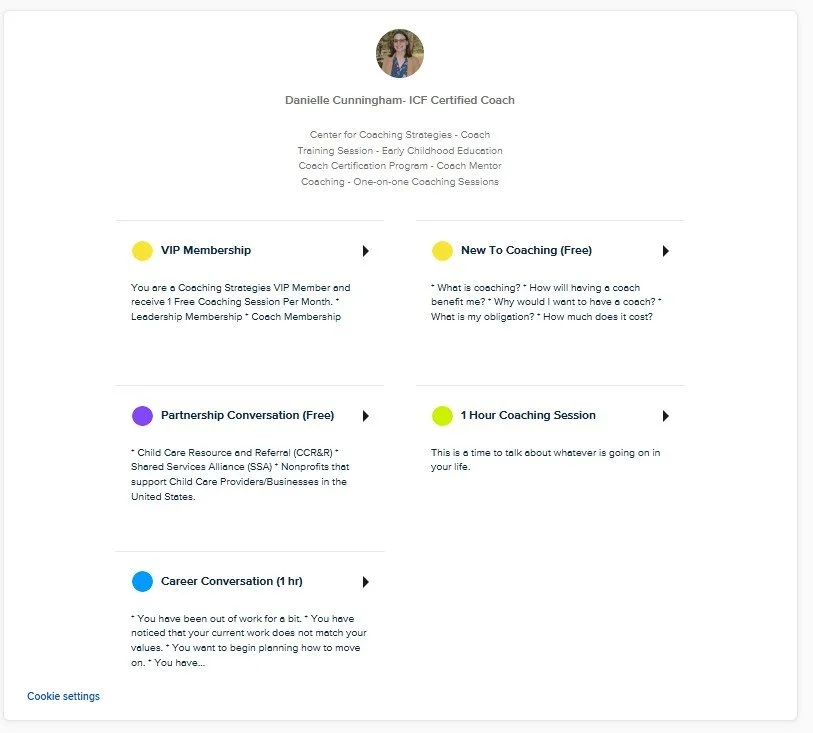 Danielle Cunningham- ICF Certified Coach

Center for Coaching Strategies - Coach
Training Session - Early Childhood Education
Coach Certification Program - Coach Mentor
Coaching - One-on-one Coaching Sessions

VIP Membership

You are a Coaching Strategies VIP Member and receive 1 Free Coaching Session Per Month. * Leadership Membership * Coach Membership

New To Coaching (Free)

* What is coaching? * How will having a coach benefit me? * Why would I want to have a coach? * What is my obligation? * How much does it cost?

Partnership Conversation (Free)

* Child Care Resource and Referral (CCR&R) * Shared Services Alliance (SSA) * Nonprofits that support Child Care Providers/Businesses in the United States.

1 Hour Coaching Session

This is a time to talk about whatever is going on in your life.

Career Conversation (1 hr)

* You have been out of work for a bit. * You have noticed that your current work does not match your values. * You want to begin planning how to move on. * You have...

Cookie settings